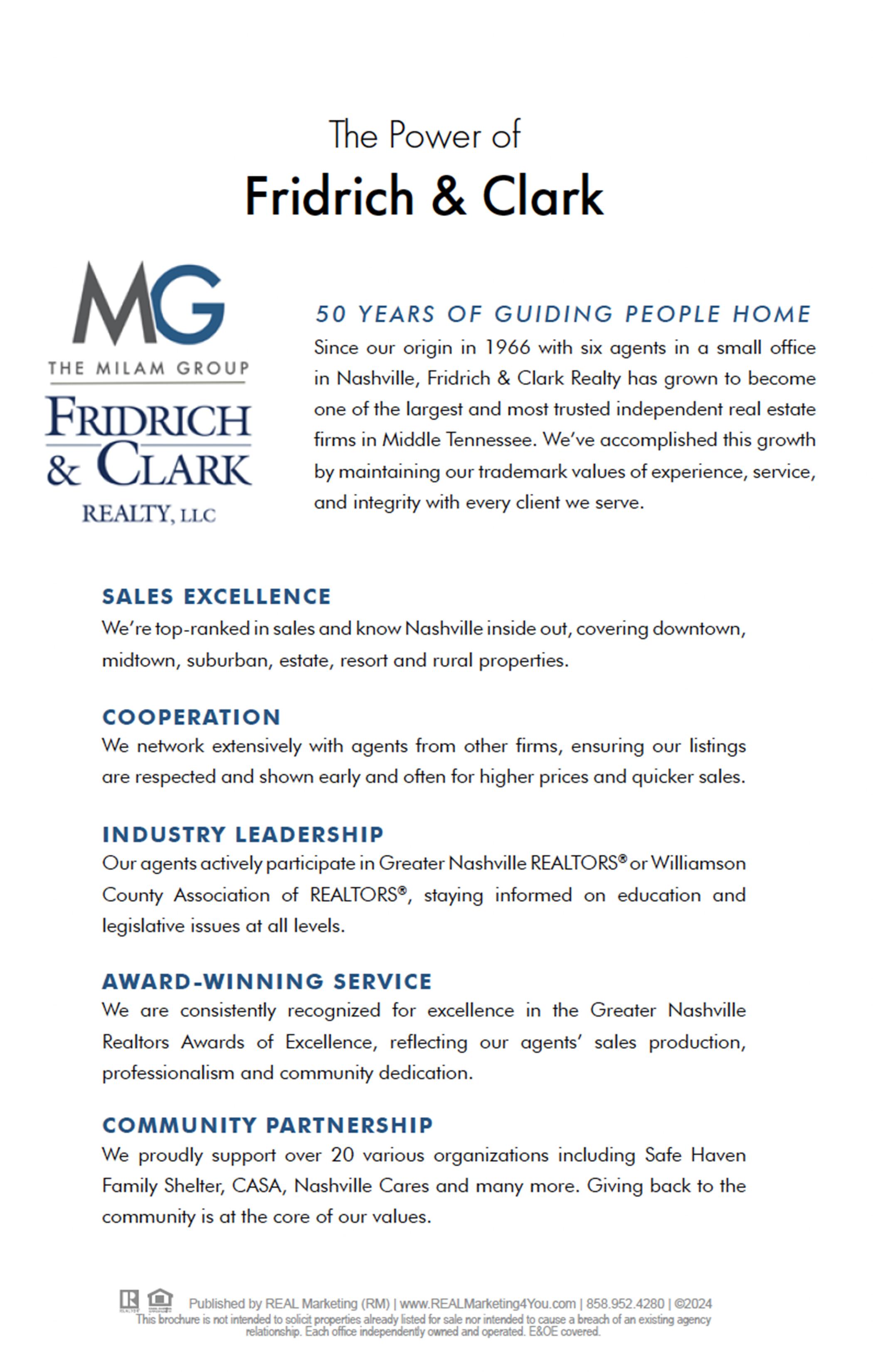 The Power of
Fridrich & Clark

MG
THE MILAM GROUP
FRIDRICH & CLARK
REALTY, LLC

50 YEARS OF GUIDING PEOPLE HOME
Since our origin in 1966 with six agents in a small office in Nashville, Fridrich & Clark Realty has grown to become one of the largest and most trusted independent real estate firms in Middle Tennessee. We've accomplished this growth by maintaining our trademark values of experience, service, and integrity with every client we serve.

SALES EXCELLENCE
We're top-ranked in sales and know Nashville inside out, covering downtown, midtown, suburban, estate, resort and rural properties.

COOPERATION
We network extensively with agents from other firms, ensuring our listings are respected and shown early and often for higher prices and quicker sales.

INDUSTRY LEADERSHIP
Our agents actively participate in Greater Nashville REALTORS® or Williamson County Association of REALTORS®, staying informed on education and legislative issues at all levels.

AWARD-WINNING SERVICE
We are consistently recognized for excellence in the Greater Nashville Realtors Awards of Excellence, reflecting our agents' sales production, professionalism and community dedication.

COMMUNITY PARTNERSHIP
We proudly support over 20 various organizations including Safe Haven Family Shelter, CASA, Nashville Cares and many more. Giving back to the community is at the core of our values.

Published by REAL Marketing (RM) | www.REALMarketing4You.com | 858.952.4280 | ©2024
This brochure is not intended to solicit properties already listed for sale nor intended to cause a breach of an existing agency relationship. Each office independently owned and operated. E&OE covered.